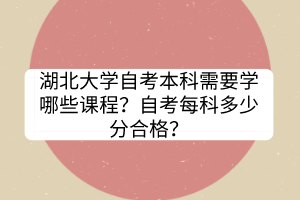 湖北大学自考本科需要学哪些课程？自考每科多少分合格？